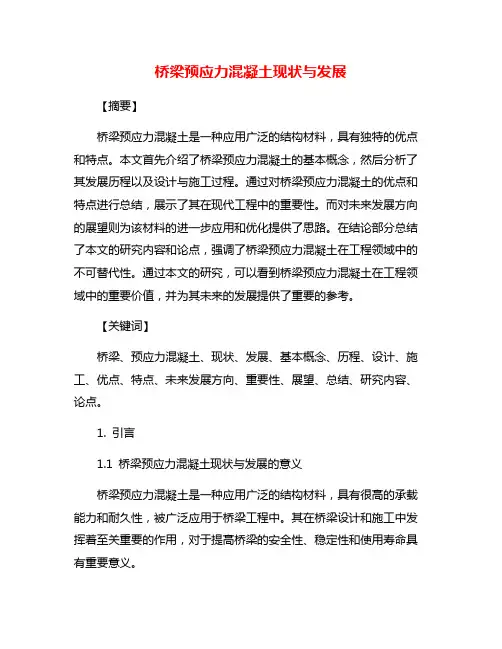 桥梁预应力混凝土现状与发展

【摘要】

桥梁预应力混凝土是一种应用广泛的结构材料，具有独特的优点和特点。本文首先介绍了桥梁预应力混凝土的基本概念，然后分析了其发展历程以及设计与施工过程。通过对桥梁预应力混凝土的优点和特点进行总结，展示了其在现代工程中的重要性。而对未来发展方向的展望则为该材料的进一步应用和优化提供了思路。在结论部分总结了本文的研究内容和论点，强调了桥梁预应力混凝土在工程领域中的不可替代性。通过本文的研究，可以看到桥梁预应力混凝土在工程领域中的重要价值，并为其未来的发展提供了重要的参考。

【关键词】

桥梁、预应力混凝土、现状、发展、基本概念、历程、设计、施工、优点、特点、未来发展方向、重要性、展望、总结、研究内容、论点。

1. 引言

1.1 桥梁预应力混凝土现状与发展的意义

桥梁预应力混凝土是一种应用广泛的结构材料，具有很高的承载能力和耐久性，被广泛应用于桥梁工程中。其在桥梁设计和施工中发挥着至关重要的作用，对于提高桥梁的安全性、稳定性和使用寿命具有重要意义。